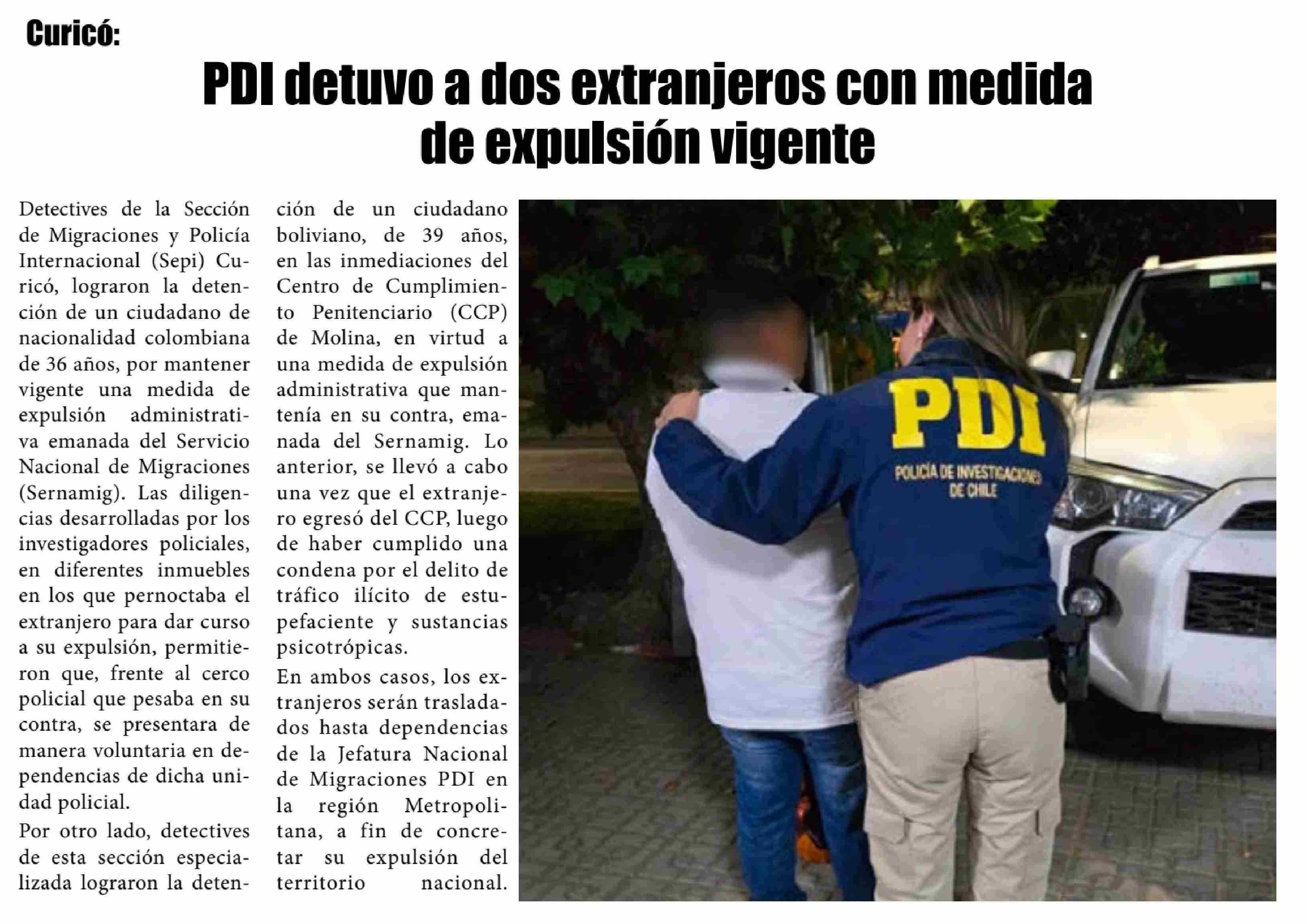 Curicó:

PDI detuvo a dos extranjeros con medida de expulsión vigente

Detectives de la Sección de Migraciones y Policía Internacional (Sepi) Curicó, lograron la detención de un ciudadano de nacionalidad colombiana de 36 años, por mantener vigente una medida de expulsión administrativa emanada del Servicio Nacional de Migraciones (Sernamig). Las diligencias desarrolladas por los investigadores policiales, en diferentes inmuebles en los que pernoctaba el extranjero para dar curso a su expulsión, permitieron que, frente al cerco policial que pesaba en su contra, se presentara de manera voluntaria en dependencias de dicha unidad policial.

Por otro lado, detectives de esta sección especializada lograron la detención de un ciudadano boliviano, de 39 años, en las inmediaciones del Centro de Cumplimiento Penitenciario (CCP) de Molina, en virtud a una medida de expulsión administrativa que mantenía en su contra, emanada del Sernamig. Lo anterior, se llevó a cabo una vez que el extranjero egresó del CCP, luego de haber cumplido una condena por el delito de tráfico ilícito de estupefaciente y sustancias psicotrópicas.

En ambos casos, los extranjeros serán trasladados hasta dependencias de la Jefatura Nacional de Migraciones PDI en la región Metropolitana, a fin de concretar su expulsión del territorio nacional.

PDI
POLICÍA DE INVESTIGACIONES DE CHILE